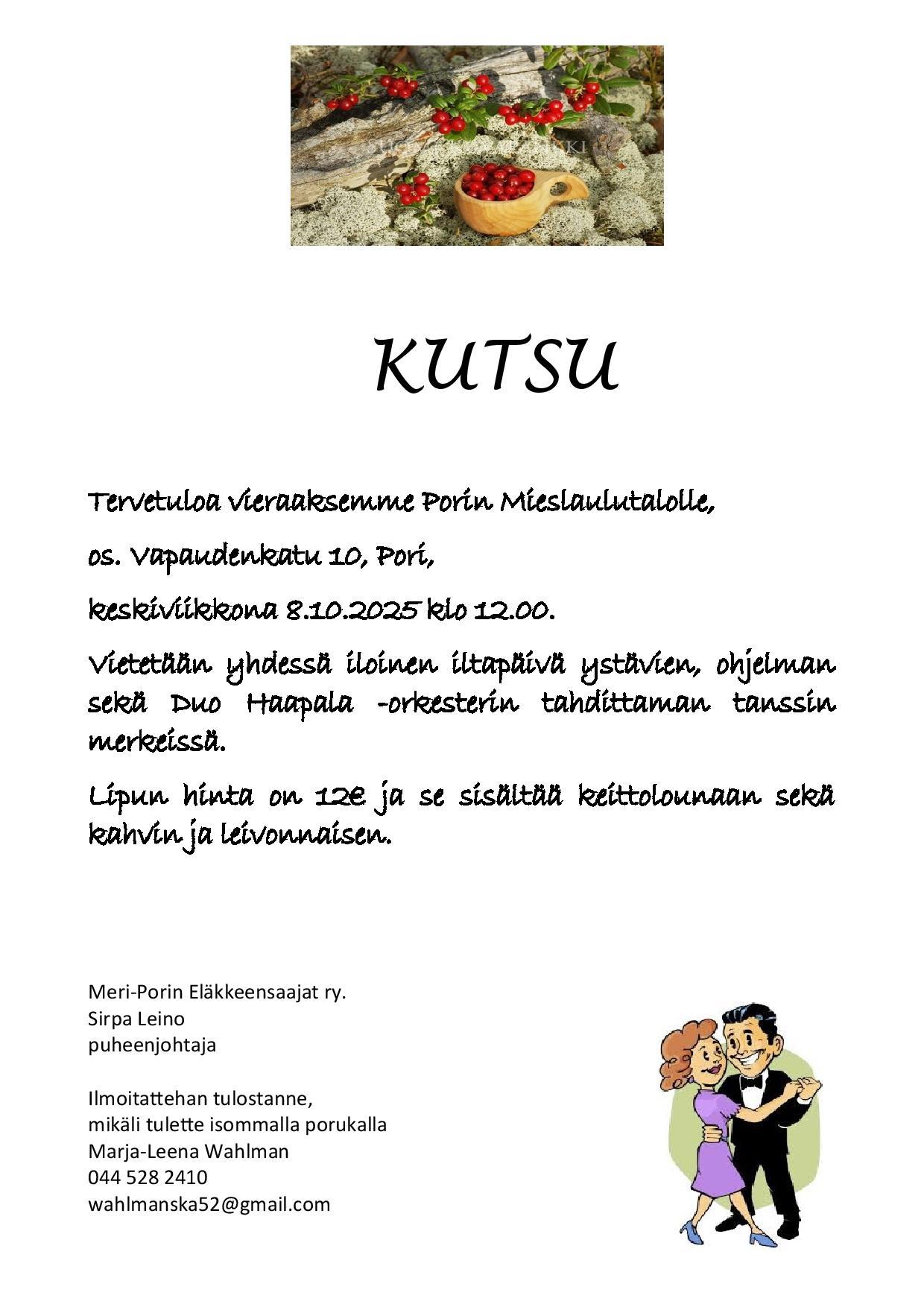 KUTSU

Tervetuloa vieraaksemme Porin Mieslaulutalolle,

os. Vapaudenkatu 10, Pori,

keskiviikkona 8.10.2025 klo 12.00.

Vietetään yhdessä iloinen iltapäivä ystävien, ohjelman sekä Duo Haapala -orkesterin tahdittaman tanssin merkeissä.

Lipun hinta on 12€ ja se sisältää keittolounaan sekä kahvin ja leivonnaisen.

Meri-Porin Eläkkeensaajat ry.
Sirpa Leino
puheenjohtaja

Ilmoitattehan tulostanne,
mikäli tulette isommalla porukalla
Marja-Leena Wahlman
044 528 2410
wahlmanska52@gmail.com